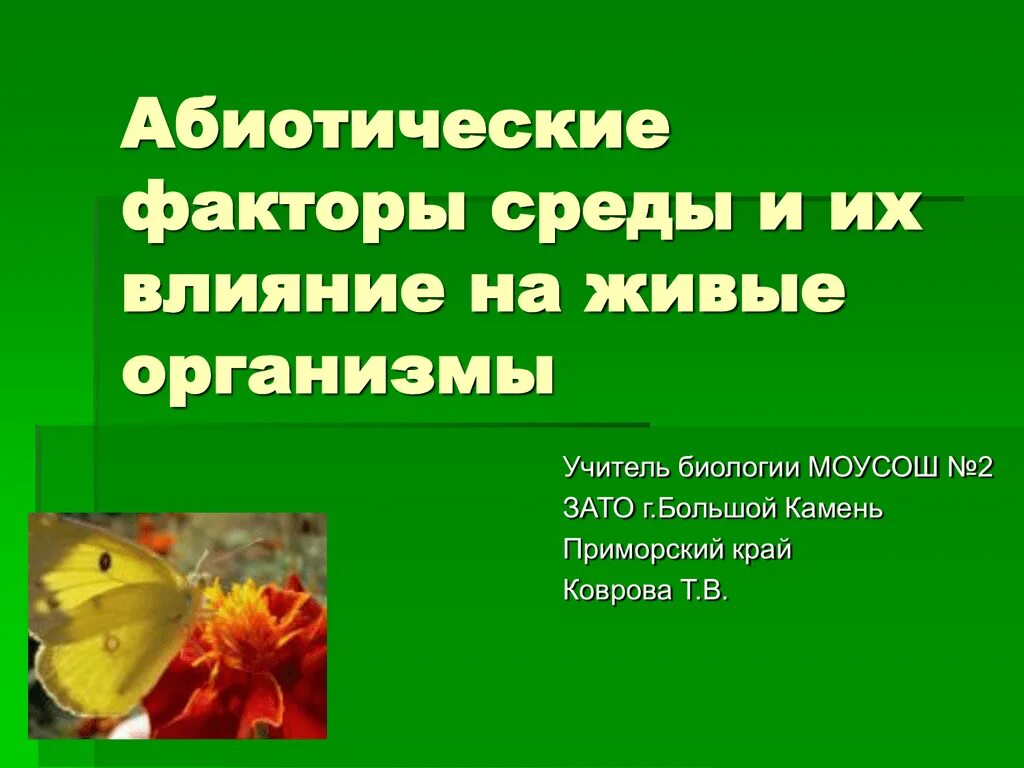 Абиотические факторы среды и их влияние на живые организмы

Учитель биологии МОУСОШ №2
ЗАТО г.Большой Камень
Приморский край
Коврова Т.В.